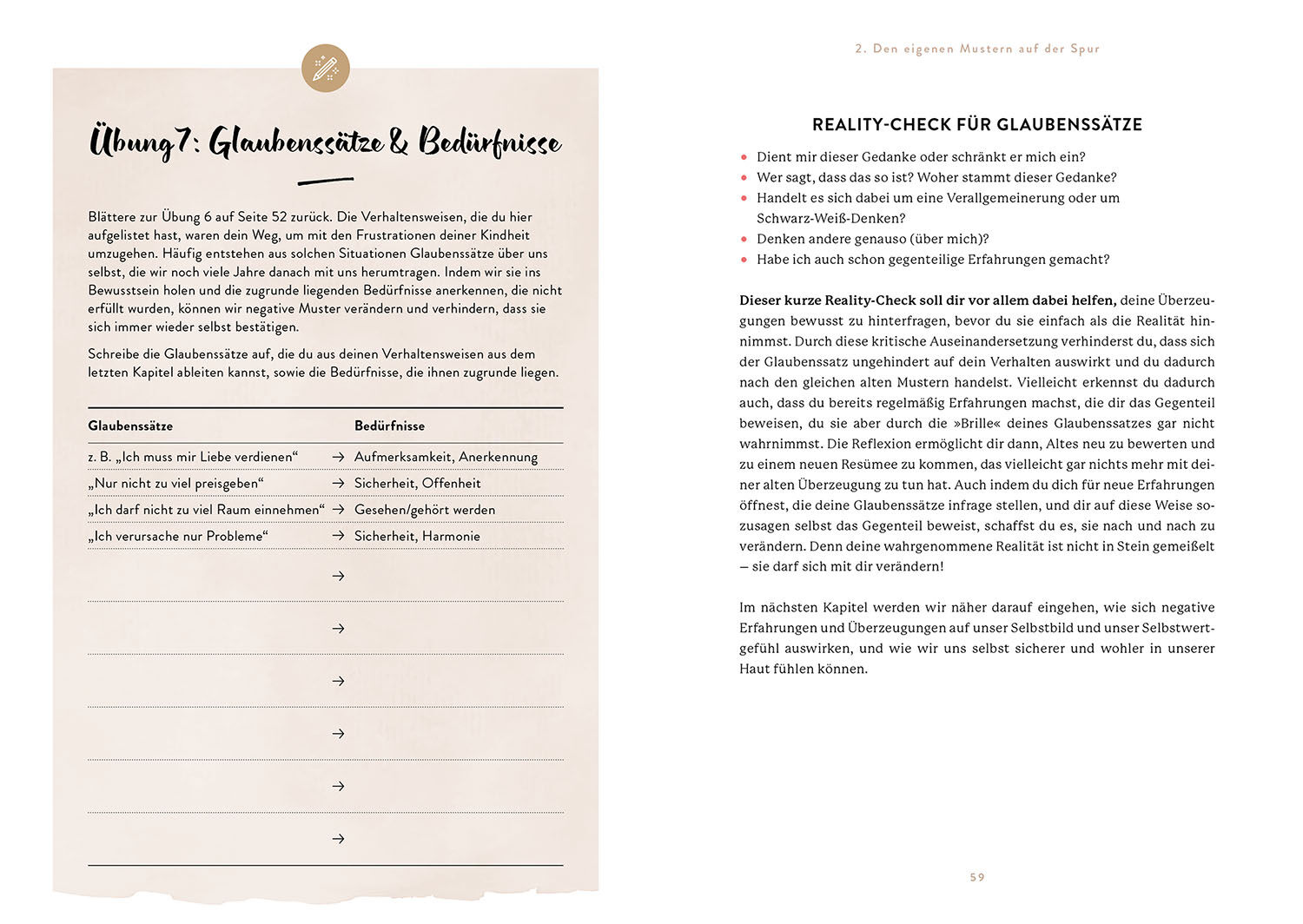 Übung 7: Glaubenssätze & Bedürfnisse

Blättere zur Übung 6 auf Seite 52 zurück. Die Verhaltensweisen, die du hier aufgelistet hast, waren dein Weg, um mit den Frustrationen deiner Kindheit umzugehen. Häufig entstehen aus solchen Situationen Glaubenssätze über uns selbst, die wir noch viele Jahre danach mit uns herumtragen. Indem wir sie ins Bewusstsein holen und die zugrunde liegenden Bedürfnisse anerkennen, die nicht erfüllt wurden, können wir negative Muster verändern und verhindern, dass sie sich immer wieder selbst bestätigen.

Schreibe die Glaubenssätze auf, die du aus deinen Verhaltensweisen aus dem letzten Kapitel ableiten kannst, sowie die Bedürfnisse, die ihnen zugrunde liegen.

| Glaubenssätze | | Bedürfnisse |
|---|---|---|
| z. B. „Ich muss mir Liebe verdienen“ | → | Aufmerksamkeit, Anerkennung |
| „Nur nicht zu viel preisgeben“ | → | Sicherheit, Offenheit |
| „Ich darf nicht zu viel Raum einnehmen“ | → | Gesehen/gehört werden |
| „Ich verursache nur Probleme“ | → | Sicherheit, Harmonie |
| | → | |
| | → | |
| | → | |
| | → | |
| | → | |
| | → | |

2. Den eigenen Mustern auf der Spur

REALITY-CHECK FÜR GLAUBENSSÄTZE

• Dient mir dieser Gedanke oder schränkt er mich ein?
• Wer sagt, dass das so ist? Woher stammt dieser Gedanke?
• Handelt es sich dabei um eine Verallgemeinerung oder um Schwarz-Weiß-Denken?
• Denken andere genauso (über mich)?
• Habe ich auch schon gegenteilige Erfahrungen gemacht?

Dieser kurze Reality-Check soll dir vor allem dabei helfen, deine Überzeugungen bewusst zu hinterfragen, bevor du sie einfach als die Realität hinnimmst. Durch diese kritische Auseinandersetzung verhinderst du, dass sich der Glaubenssatz ungehindert auf dein Verhalten auswirkt und du dadurch nach den gleichen alten Mustern handelst. Vielleicht erkennst du dadurch auch, dass du bereits regelmäßig Erfahrungen machst, die dir das Gegenteil beweisen, du sie aber durch die »Brille« deines Glaubenssatzes gar nicht wahrnimmst. Die Reflexion ermöglicht dir dann, Altes neu zu bewerten und zu einem neuen Resümee zu kommen, das vielleicht gar nichts mehr mit deiner alten Überzeugung zu tun hat. Auch indem du dich für neue Erfahrungen öffnest, die deine Glaubenssätze infrage stellen, und dir auf diese Weise sozusagen selbst das Gegenteil beweist, schaffst du es, sie nach und nach zu verändern. Denn deine wahrgenommene Realität ist nicht in Stein gemeißelt – sie darf sich mit dir verändern!

Im nächsten Kapitel werden wir näher darauf eingehen, wie sich negative Erfahrungen und Überzeugungen auf unser Selbstbild und unser Selbstwertgefühl auswirken, und wie wir uns selbst sicherer und wohler in unserer Haut fühlen können.

59